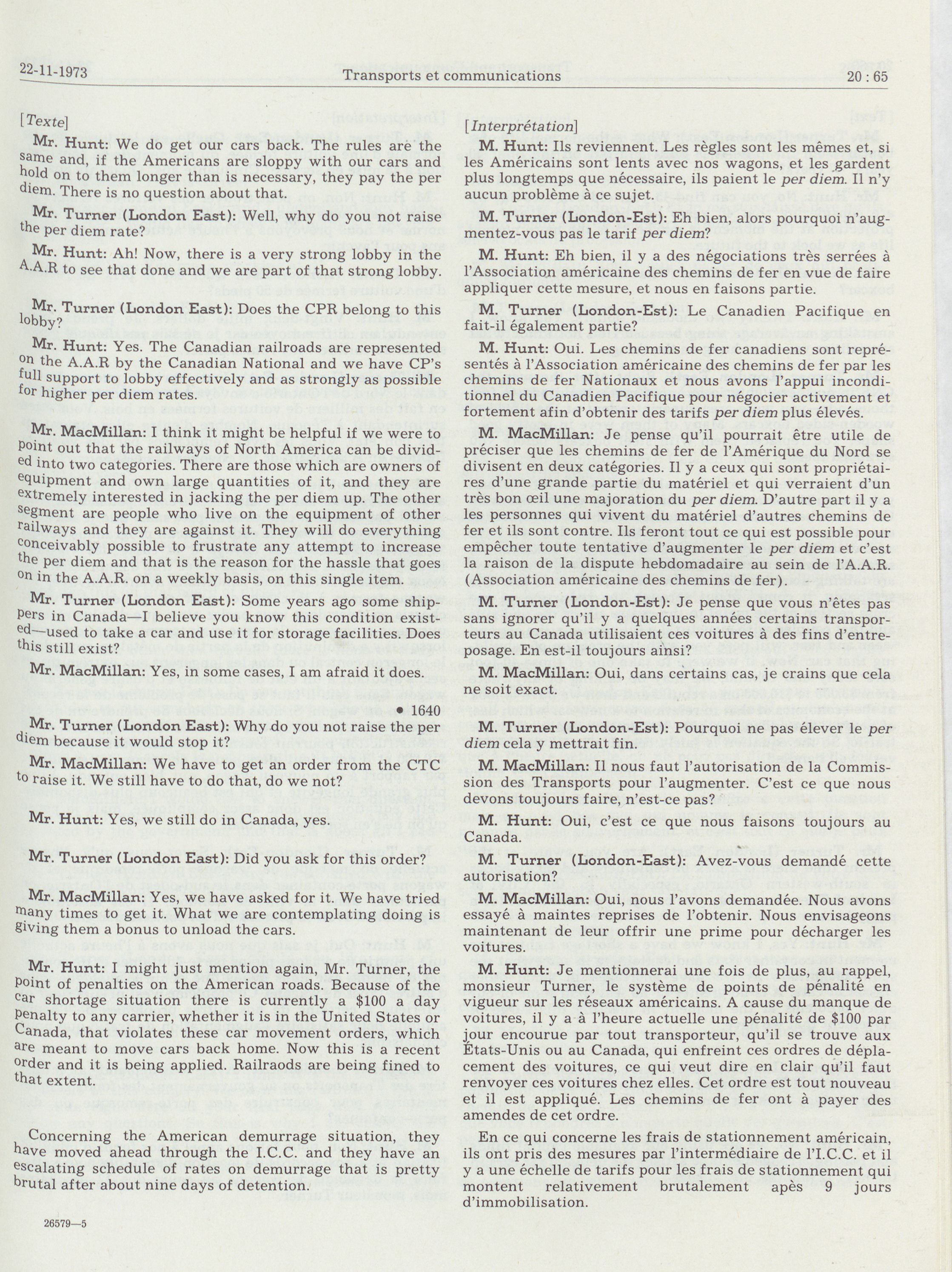 22-11-1973 Transports et communications 20 : 65

[Texte]

Mr. Hunt: We do get our cars back. The rules are the same and, if the Americans are sloppy with our cars and hold on to them longer than is necessary, they pay the per diem. There is no question about that.

Mr. Turner (London East): Well, why do you not raise the per diem rate?

Mr. Hunt: Ah! Now, there is a very strong lobby in the A.A.R to see that done and we are part of that strong lobby.

Mr. Turner (London East): Does the CPR belong to this lobby?

Mr. Hunt: Yes. The Canadian railroads are represented on the A.A.R by the Canadian National and we have CP's full support to lobby effectively and as strongly as possible for higher per diem rates.

Mr. MacMillan: I think it might be helpful if we were to point out that the railways of North America can be divided into two categories. There are those which are owners of equipment and own large quantities of it, and they are extremely interested in jacking the per diem up. The other segment are people who live on the equipment of other railways and they are against it. They will do everything conceivably possible to frustrate any attempt to increase the per diem and that is the reason for the hassle that goes on in the A.A.R. on a weekly basis, on this single item.

Mr. Turner (London East): Some years ago some shippers in Canada—I believe you know this condition existed—used to take a car and use it for storage facilities. Does this still exist?

Mr. MacMillan: Yes, in some cases, I am afraid it does.

• 1640

Mr. Turner (London East): Why do you not raise the per diem because it would stop it?

Mr. MacMillan: We have to get an order from the CTC to raise it. We still have to do that, do we not?

Mr. Hunt: Yes, we still do in Canada, yes.

Mr. Turner (London East): Did you ask for this order?

Mr. MacMillan: Yes, we have asked for it. We have tried many times to get it. What we are contemplating doing is giving them a bonus to unload the cars.

Mr. Hunt: I might just mention again, Mr. Turner, the point of penalties on the American roads. Because of the car shortage situation there is currently a $100 a day penalty to any carrier, whether it is in the United States or Canada, that violates these car movement orders, which are meant to move cars back home. Now this is a recent order and it is being applied. Railraods are being fined to that extent.

Concerning the American demurrage situation, they have moved ahead through the I.C.C. and they have an escalating schedule of rates on demurrage that is pretty brutal after about nine days of detention.

26579—5

[Interprétation]

M. Hunt: Ils reviennent. Les règles sont les mêmes et, si les Américains sont lents avec nos wagons, et les gardent plus longtemps que nécessaire, ils paient le per diem. Il n'y aucun problème à ce sujet.

M. Turner (London-Est): Eh bien, alors pourquoi n'augmentez-vous pas le tarif per diem?

M. Hunt: Eh bien, il y a des négociations très serrées à l'Association américaine des chemins de fer en vue de faire appliquer cette mesure, et nous en faisons partie.

M. Turner (London-Est): Le Canadien Pacifique en fait-il également partie?

M. Hunt: Oui. Les chemins de fer canadiens sont représentés à l'Association américaine des chemins de fer par les chemins de fer Nationaux et nous avons l'appui inconditionnel du Canadien Pacifique pour négocier activement et fortement afin d'obtenir des tarifs per diem plus élevés.

M. MacMillan: Je pense qu'il pourrait être utile de préciser que les chemins de fer de l'Amérique du Nord se divisent en deux catégories. Il y a ceux qui sont propriétaires d'une grande partie du matériel et qui verraient d'un très bon œil une majoration du per diem. D'autre part il y a les personnes qui vivent du matériel d'autres chemins de fer et ils sont contre. Ils feront tout ce qui est possible pour empêcher toute tentative d'augmenter le per diem et c'est la raison de la dispute hebdomadaire au sein de l'A.A.R. (Association américaine des chemins de fer).

M. Turner (London-Est): Je pense que vous n'êtes pas sans ignorer qu'il y a quelques années certains transporteurs au Canada utilisaient ces voitures à des fins d'entreposage. En est-il toujours ainsi?

M. MacMillan: Oui, dans certains cas, je crains que cela ne soit exact.

M. Turner (London-Est): Pourquoi ne pas élever le per diem cela y mettrait fin.

M. MacMillan: Il nous faut l'autorisation de la Commission des Transports pour l'augmenter. C'est ce que nous devons toujours faire, n'est-ce pas?

M. Hunt: Oui, c'est ce que nous faisons toujours au Canada.

M. Turner (London-East): Avez-vous demandé cette autorisation?

M. MacMillan: Oui, nous l'avons demandée. Nous avons essayé à maintes reprises de l'obtenir. Nous envisageons maintenant de leur offrir une prime pour décharger les voitures.

M. Hunt: Je mentionnerai une fois de plus, au rappel, monsieur Turner, le système de points de pénalité en vigueur sur les réseaux américains. A cause du manque de voitures, il y a à l'heure actuelle une pénalité de $100 par jour encourue par tout transporteur, qu'il se trouve aux États-Unis ou au Canada, qui enfreint ces ordres de déplacement des voitures, ce qui veut dire en clair qu'il faut renvoyer ces voitures chez elles. Cet ordre est tout nouveau et il est appliqué. Les chemins de fer ont à payer des amendes de cet ordre.

En ce qui concerne les frais de stationnement américain, ils ont pris des mesures par l'intermédiaire de l'I.C.C. et il y a une échelle de tarifs pour les frais de stationnement qui montent relativement brutalement apès 9 jours d'immobilisation.